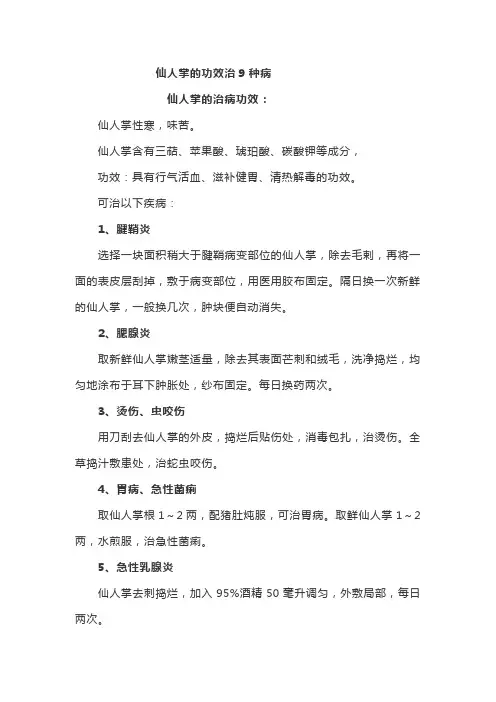 仙人掌的功效治 9 种病

仙人掌的治病功效：

仙人掌性寒，味苦。

仙人掌含有三萜、苹果酸、琥珀酸、碳酸钾等成分，

功效：具有行气活血、滋补健胃、清热解毒的功效。

可治以下疾病：

1、腱鞘炎

选择一块面积稍大于腱鞘病变部位的仙人掌，除去毛刺，再将一面的表皮层刮掉，敷于病变部位，用医用胶布固定。隔日换一次新鲜的仙人掌，一般换几次，肿块便自动消失。

2、腮腺炎

取新鲜仙人掌嫩茎适量，除去其表面芒刺和绒毛，洗净捣烂，均匀地涂布于耳下肿胀处，纱布固定。每日换药两次。

3、烫伤、虫咬伤

用刀刮去仙人掌的外皮，捣烂后贴伤处，消毒包扎，治烫伤。全草捣汁敷患处，治蛇虫咬伤。

4、胃病、急性菌痢

取仙人掌根 1～2 两，配猪肚炖服，可治胃病。取鲜仙人掌 1～2 两，水煎服，治急性菌痢。

5、急性乳腺炎

仙人掌去刺捣烂，加入 95%酒精 50 毫升调匀，外敷局部，每日两次。